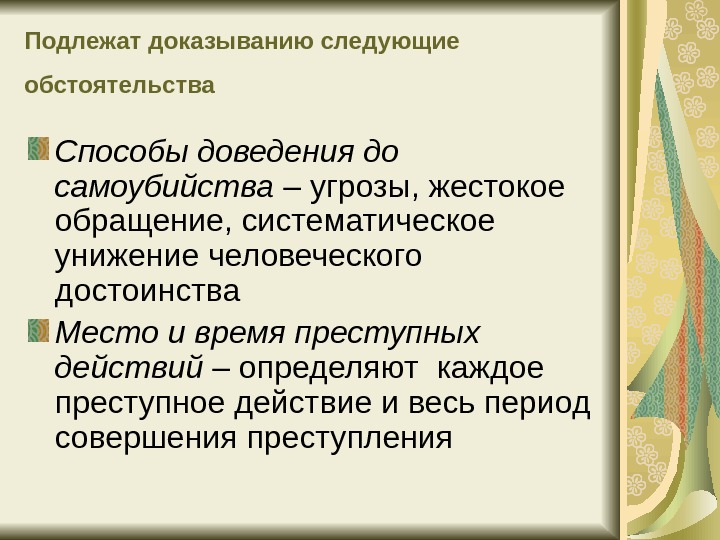 Подлежат доказыванию следующие

обстоятельства

Способы доведения до самоубийства – угрозы, жестокое обращение, систематическое унижение человеческого достоинства

Место и время преступных действий – определяют каждое преступное действие и весь период совершения преступления